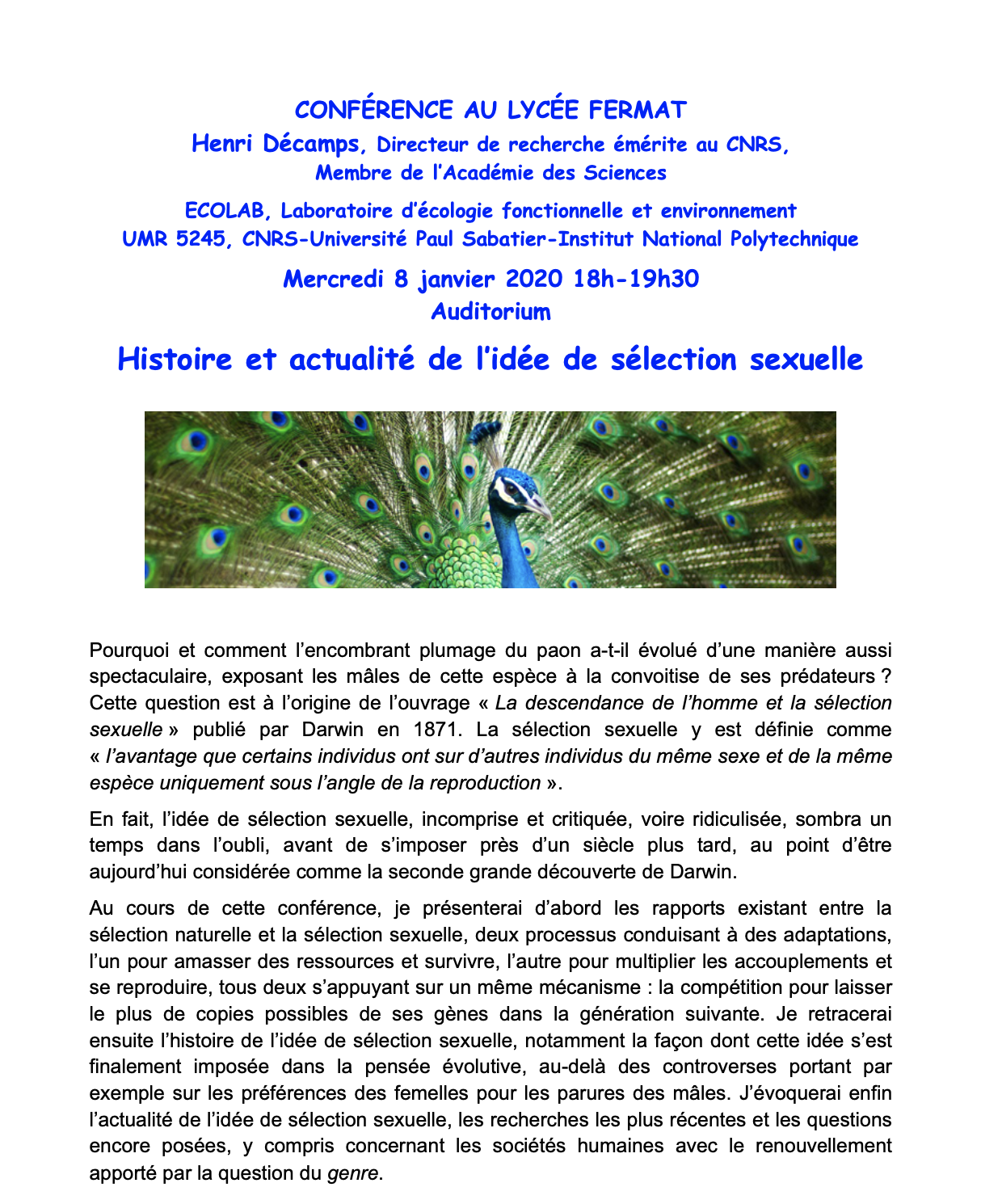 CONFÉRENCE AU LYCÉE FERMAT
Henri Décamps, Directeur de recherche émérite au CNRS, Membre de l'Académie des Sciences

ECOLAB, Laboratoire d'écologie fonctionnelle et environnement
UMR 5245, CNRS-Université Paul Sabatier-Institut National Polytechnique

Mercredi 8 janvier 2020 18h-19h30
Auditorium

Histoire et actualité de l'idée de sélection sexuelle

Pourquoi et comment l'encombrant plumage du paon a-t-il évolué d'une manière aussi spectaculaire, exposant les mâles de cette espèce à la convoitise de ses prédateurs ? Cette question est à l'origine de l'ouvrage « La descendance de l'homme et la sélection sexuelle » publié par Darwin en 1871. La sélection sexuelle y est définie comme « l'avantage que certains individus ont sur d'autres individus du même sexe et de la même espèce uniquement sous l'angle de la reproduction ».

En fait, l'idée de sélection sexuelle, incomprise et critiquée, voire ridiculisée, sombra un temps dans l'oubli, avant de s'imposer près d'un siècle plus tard, au point d'être aujourd'hui considérée comme la seconde grande découverte de Darwin.

Au cours de cette conférence, je présenterai d'abord les rapports existant entre la sélection naturelle et la sélection sexuelle, deux processus conduisant à des adaptations, l'un pour amasser des ressources et survivre, l'autre pour multiplier les accouplements et se reproduire, tous deux s'appuyant sur un même mécanisme : la compétition pour laisser le plus de copies possibles de ses gènes dans la génération suivante. Je retracerai ensuite l'histoire de l'idée de sélection sexuelle, notamment la façon dont cette idée s'est finalement imposée dans la pensée évolutive, au-delà des controverses portant par exemple sur les préférences des femelles pour les parures des mâles. J'évoquerai enfin l'actualité de l'idée de sélection sexuelle, les recherches les plus récentes et les questions encore posées, y compris concernant les sociétés humaines avec le renouvellement apporté par la question du genre.